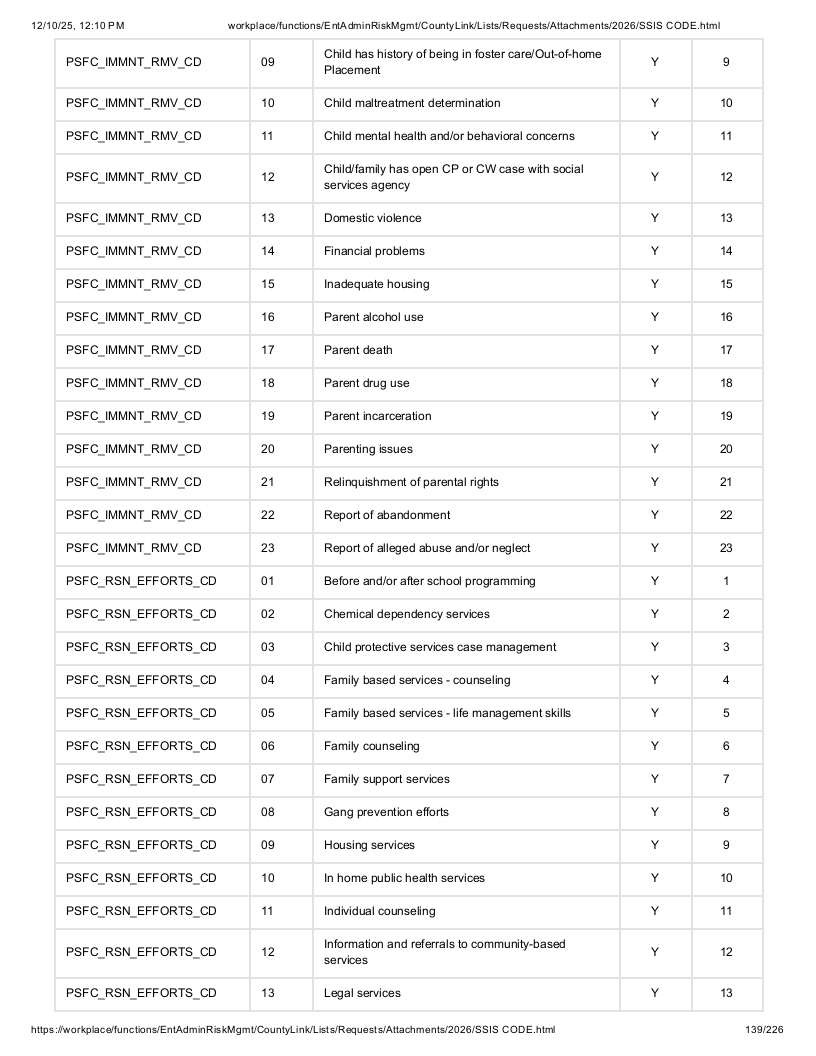 12/10/25, 12:10 PM workplace/functions/EntAdminRiskMgmt/CountyLink/Lists/Requests/Attachments/2026/SSIS CODE.html

| PSFC_IMMNT_RMV_CD | 09 | Child has history of being in foster care/Out-of-home Placement | Y | 9 |
|---|---|---|---|---|
| PSFC_IMMNT_RMV_CD | 10 | Child maltreatment determination | Y | 10 |
| PSFC_IMMNT_RMV_CD | 11 | Child mental health and/or behavioral concerns | Y | 11 |
| PSFC_IMMNT_RMV_CD | 12 | Child/family has open CP or CW case with social services agency | Y | 12 |
| PSFC_IMMNT_RMV_CD | 13 | Domestic violence | Y | 13 |
| PSFC_IMMNT_RMV_CD | 14 | Financial problems | Y | 14 |
| PSFC_IMMNT_RMV_CD | 15 | Inadequate housing | Y | 15 |
| PSFC_IMMNT_RMV_CD | 16 | Parent alcohol use | Y | 16 |
| PSFC_IMMNT_RMV_CD | 17 | Parent death | Y | 17 |
| PSFC_IMMNT_RMV_CD | 18 | Parent drug use | Y | 18 |
| PSFC_IMMNT_RMV_CD | 19 | Parent incarceration | Y | 19 |
| PSFC_IMMNT_RMV_CD | 20 | Parenting issues | Y | 20 |
| PSFC_IMMNT_RMV_CD | 21 | Relinquishment of parental rights | Y | 21 |
| PSFC_IMMNT_RMV_CD | 22 | Report of abandonment | Y | 22 |
| PSFC_IMMNT_RMV_CD | 23 | Report of alleged abuse and/or neglect | Y | 23 |
| PSFC_RSN_EFFORTS_CD | 01 | Before and/or after school programming | Y | 1 |
| PSFC_RSN_EFFORTS_CD | 02 | Chemical dependency services | Y | 2 |
| PSFC_RSN_EFFORTS_CD | 03 | Child protective services case management | Y | 3 |
| PSFC_RSN_EFFORTS_CD | 04 | Family based services - counseling | Y | 4 |
| PSFC_RSN_EFFORTS_CD | 05 | Family based services - life management skills | Y | 5 |
| PSFC_RSN_EFFORTS_CD | 06 | Family counseling | Y | 6 |
| PSFC_RSN_EFFORTS_CD | 07 | Family support services | Y | 7 |
| PSFC_RSN_EFFORTS_CD | 08 | Gang prevention efforts | Y | 8 |
| PSFC_RSN_EFFORTS_CD | 09 | Housing services | Y | 9 |
| PSFC_RSN_EFFORTS_CD | 10 | In home public health services | Y | 10 |
| PSFC_RSN_EFFORTS_CD | 11 | Individual counseling | Y | 11 |
| PSFC_RSN_EFFORTS_CD | 12 | Information and referrals to community-based services | Y | 12 |
| PSFC_RSN_EFFORTS_CD | 13 | Legal services | Y | 13 |

https://workplace/functions/EntAdminRiskMgmt/CountyLink/Lists/Requests/Attachments/2026/SSIS CODE.html 139/226